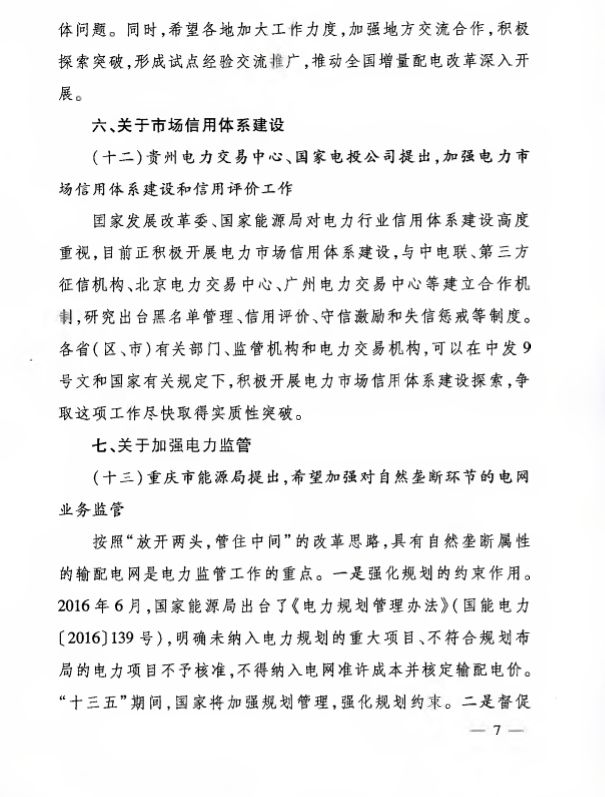 体问题。同时，希望各地加大工作力度，加强地方交流合作，积极探索突破，形成试点经验交流推广，推动全国增量配电改革深入开展。

六、关于市场信用体系建设

（十二）贵州电力交易中心、国家电投公司提出，加强电力市场信用体系建设和信用评价工作

国家发展改革委、国家能源局对电力行业信用体系建设高度重视，目前正积极开展电力市场信用体系建设，与中电联、第三方征信机构、北京电力交易中心、广州电力交易中心等建立合作机制，研究出台黑名单管理、信用评价、守信激励和失信惩戒等制度。各省（区、市）有关部门、监管机构和电力交易机构，可以在中发9号文和国家有关规定下，积极开展电力市场信用体系建设探索，争取这项工作尽快取得实质性突破。

七、关于加强电力监管

（十三）重庆市能源局提出，希望加强对自然垄断环节的电网业务监管

按照“放开两头，管住中间”的改革思路，具有自然垄断属性的输配电网是电力监管工作的重点。一是强化规划的约束作用。2016年6月，国家能源局出台了《电力规划管理办法》（国能电力〔2016〕139号），明确未纳入电力规划的重大项目、不符合规划布局的电力项目不予核准，不得纳入电网准许成本并核定输配电价。“十三五”期间，国家将加强规划管理，强化规划约束。二是督促

— 7 —